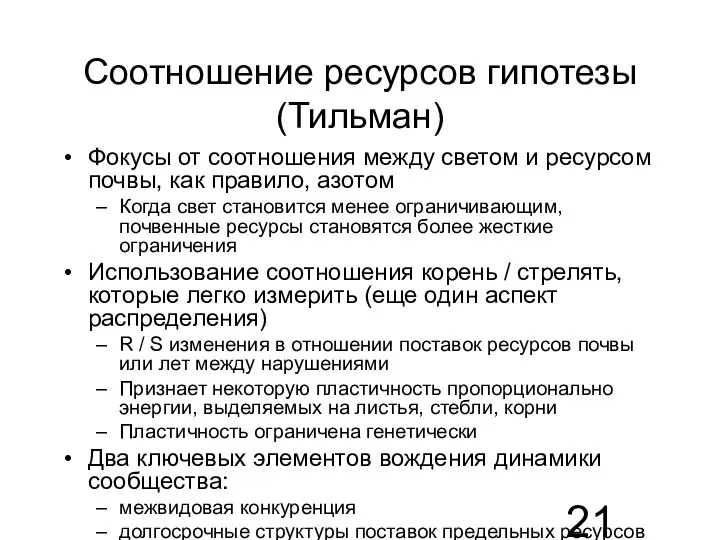 Соотношение ресурсов гипотезы (Тильман)

• Фокусы от соотношения между светом и ресурсом почвы, как правило, азотом
– Когда свет становится менее ограничивающим, почвенные ресурсы становятся более жесткие ограничения
• Использование соотношения корень / стрелять, которые легко измерить (еще один аспект распределения)
– R / S изменения в отношении поставок ресурсов почвы или лет между нарушениями
– Признает некоторую пластичность пропорционально энергии, выделяемых на листья, стебли, корни
– Пластичность ограничена генетически
• Два ключевых элементов вождения динамики сообщества:
– межвидовая конкуренция
– долгосрочные структуры поставок предельных ресурсов

21